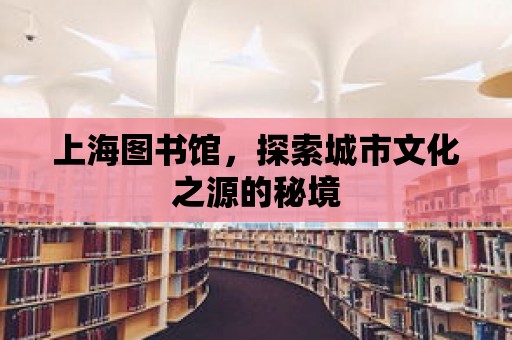 上海图书馆，探索城市文化之源的秘境